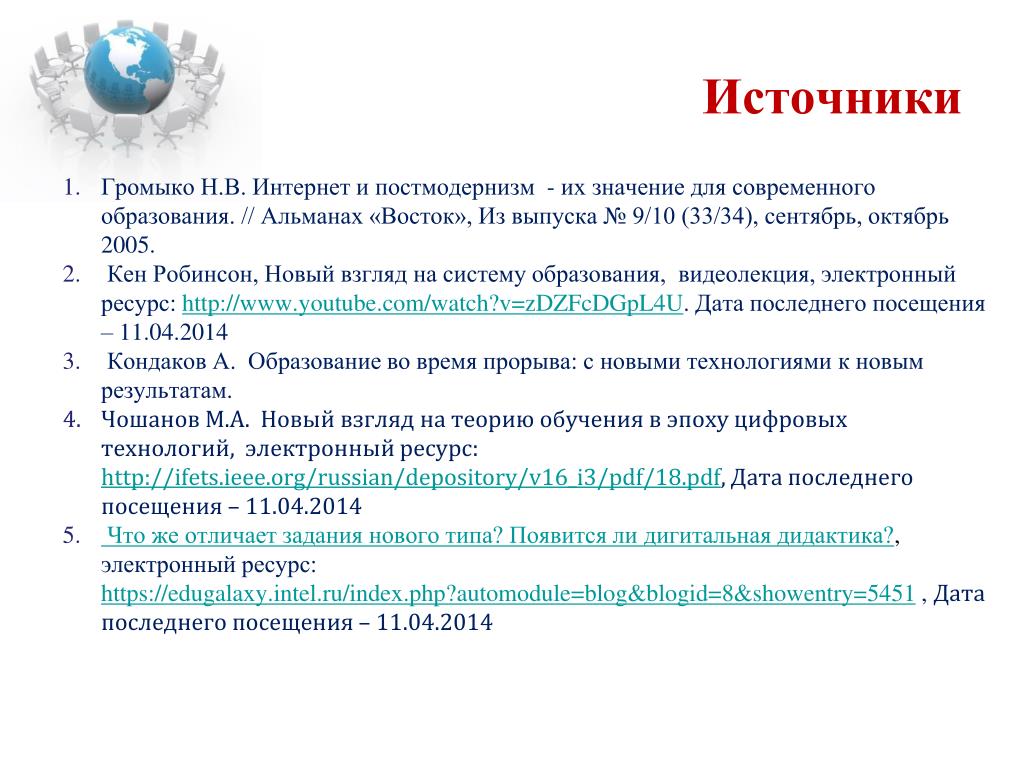 Источники

1. Громыко Н.В. Интернет и постмодернизм - их значение для современного образования. // Альманах «Восток», Из выпуска № 9/10 (33/34), сентябрь, октябрь 2005.
2. Кен Робинсон, Новый взгляд на систему образования, видеолекция, электронный ресурс: http://www.youtube.com/watch?v=zDZFcDGpL4U. Дата последнего посещения – 11.04.2014
3. Кондаков А. Образование во время прорыва: с новыми технологиями к новым результатам.
4. Чошанов М.А. Новый взгляд на теорию обучения в эпоху цифровых технологий, электронный ресурс: http://ifets.ieee.org/russian/depository/v16_i3/pdf/18.pdf, Дата последнего посещения – 11.04.2014
5. Что же отличает задания нового типа? Появится ли дигитальная дидактика?, электронный ресурс: https://edugalaxy.intel.ru/index.php?automodule=blog&blogid=8&showentry=5451 , Дата последнего посещения – 11.04.2014